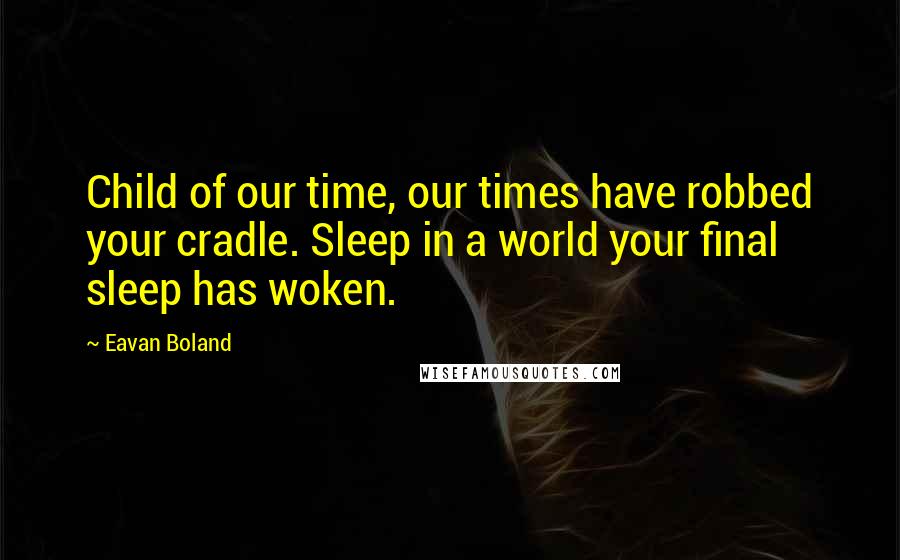 Child of our time, our times have robbed your cradle. Sleep in a world your final sleep has woken.

~ Eavan Boland

WISEFAMOUSQUOTES.COM